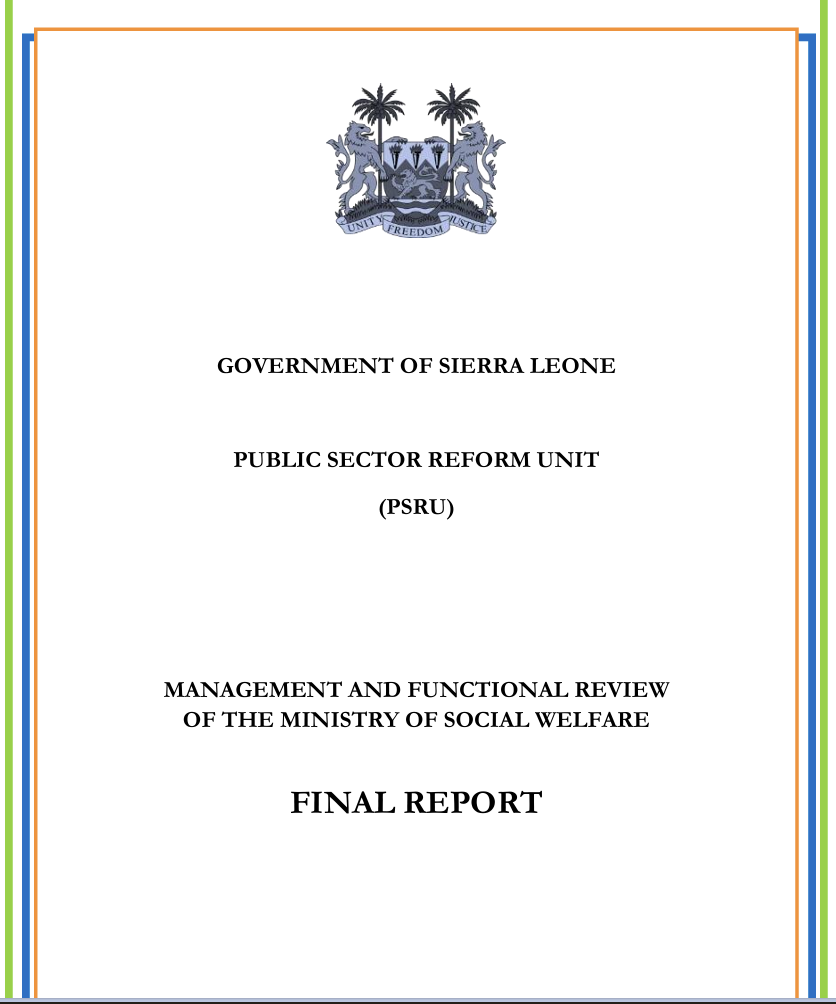 UNITY FREEDOM JUSTICE

GOVERNMENT OF SIERRA LEONE

PUBLIC SECTOR REFORM UNIT

(PSRU)

MANAGEMENT AND FUNCTIONAL REVIEW OF THE MINISTRY OF SOCIAL WELFARE

FINAL REPORT